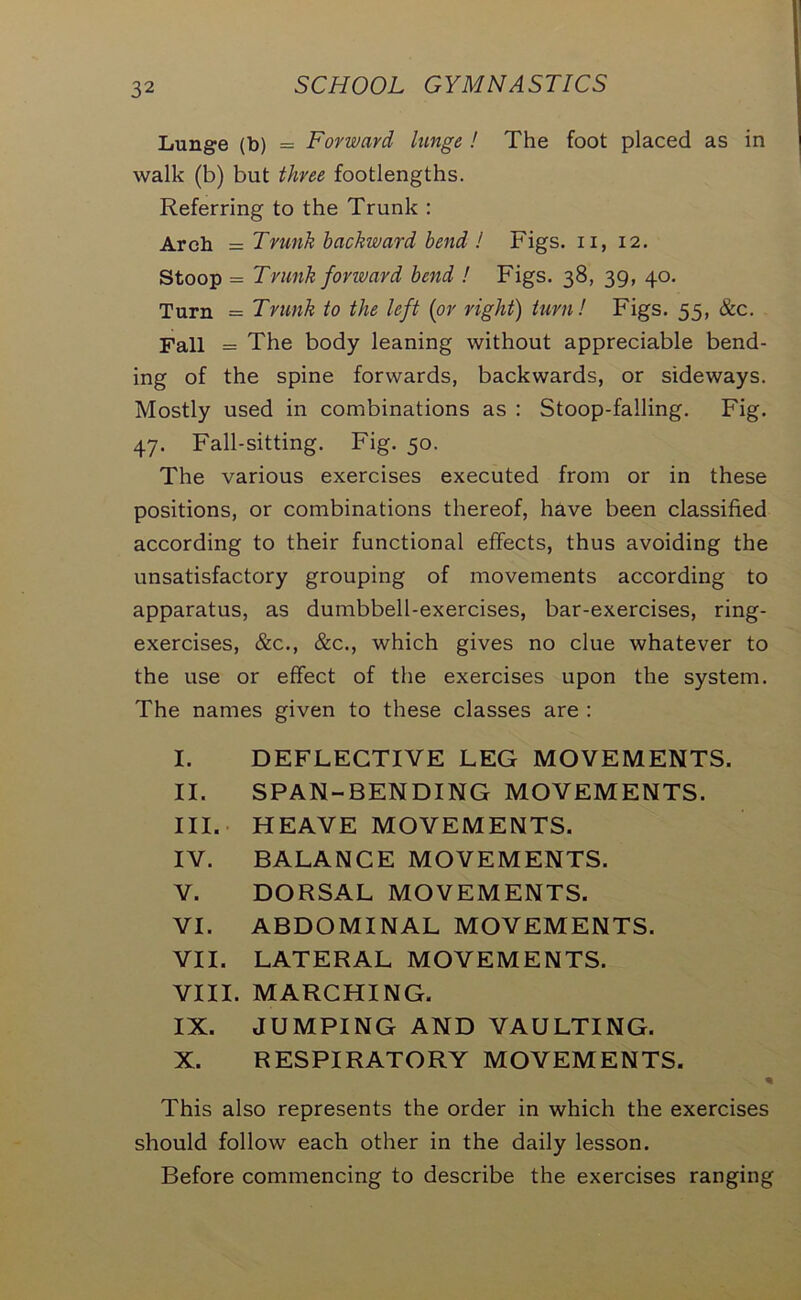 32 SCHOOL GYMNASTICS

Lunge (b) = Forward lunge! The foot placed as in walk (b) but three footlengths.

Referring to the Trunk :

Arch = Trunk backward bend! Figs. 11, 12.

Stoop = Trunk forward bend! Figs. 38, 39, 40.

Turn = Trunk to the left (or right) turn! Figs. 55, &c.

Fall = The body leaning without appreciable bending of the spine forwards, backwards, or sideways. Mostly used in combinations as : Stoop-falling. Fig. 47. Fall-sitting. Fig. 50.

The various exercises executed from or in these positions, or combinations thereof, have been classified according to their functional effects, thus avoiding the unsatisfactory grouping of movements according to apparatus, as dumbbell-exercises, bar-exercises, ring-exercises, &c., &c., which gives no clue whatever to the use or effect of the exercises upon the system. The names given to these classes are :

I. DEFLECTIVE LEG MOVEMENTS.
II. SPAN-BENDING MOVEMENTS.
III. HEAVE MOVEMENTS.
IV. BALANCE MOVEMENTS.
V. DORSAL MOVEMENTS.
VI. ABDOMINAL MOVEMENTS.
VII. LATERAL MOVEMENTS.
VIII. MARCHING.
IX. JUMPING AND VAULTING.
X. RESPIRATORY MOVEMENTS.

This also represents the order in which the exercises should follow each other in the daily lesson.

Before commencing to describe the exercises ranging